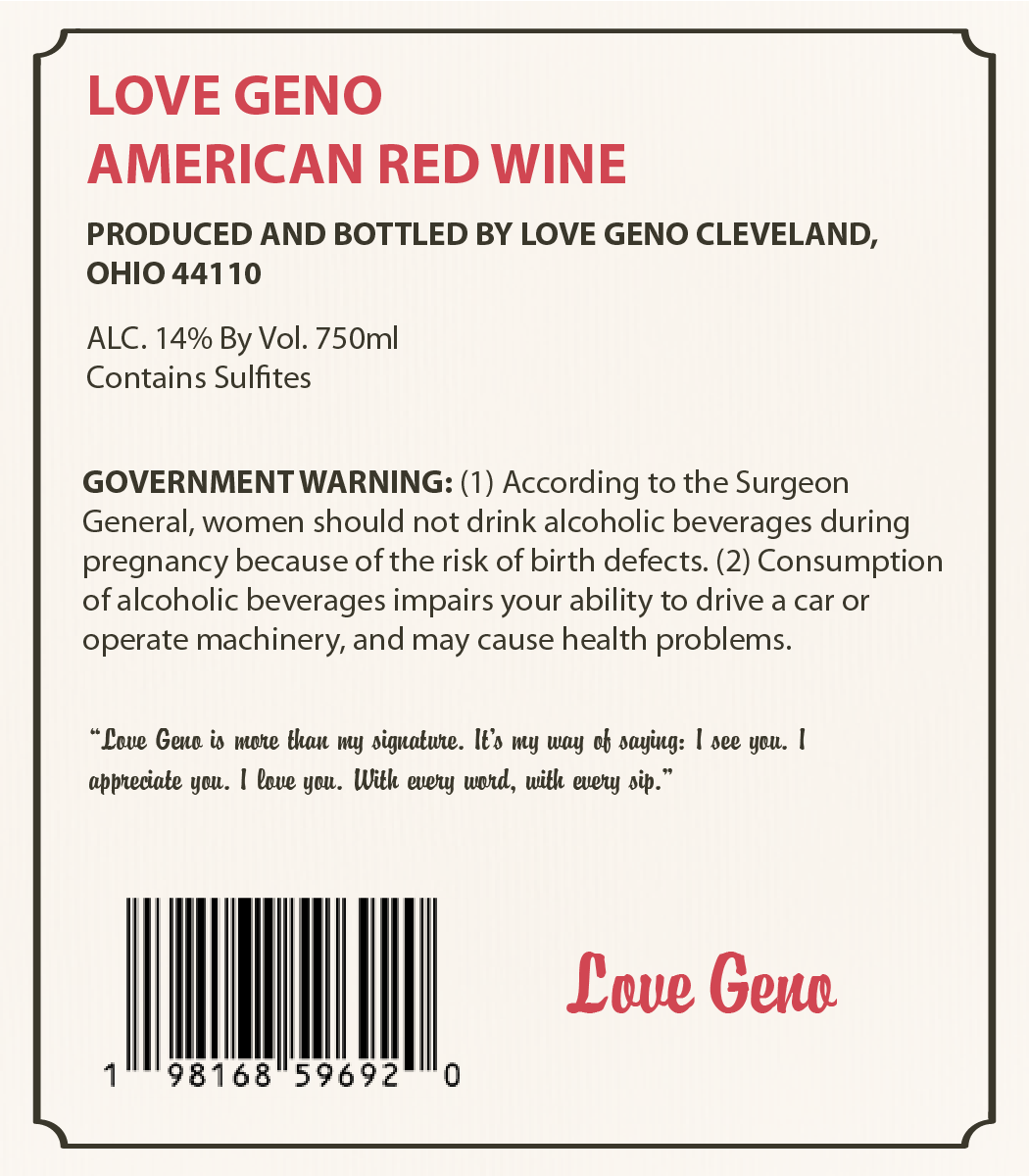 LOVE GENO
AMERICAN RED WINE

PRODUCED AND BOTTLED BY LOVE GENO CLEVELAND, OHIO 44110

ALC. 14% By Vol. 750ml
Contains Sulfites

GOVERNMENT WARNING: (1) According to the Surgeon General, women should not drink alcoholic beverages during pregnancy because of the risk of birth defects. (2) Consumption of alcoholic beverages impairs your ability to drive a car or operate machinery, and may cause health problems.

"Love Geno is more than my signature. It's my way of saying: I see you. I appreciate you. I love you. With every word, with every sip."

1 98168 59692 0

Love Geno